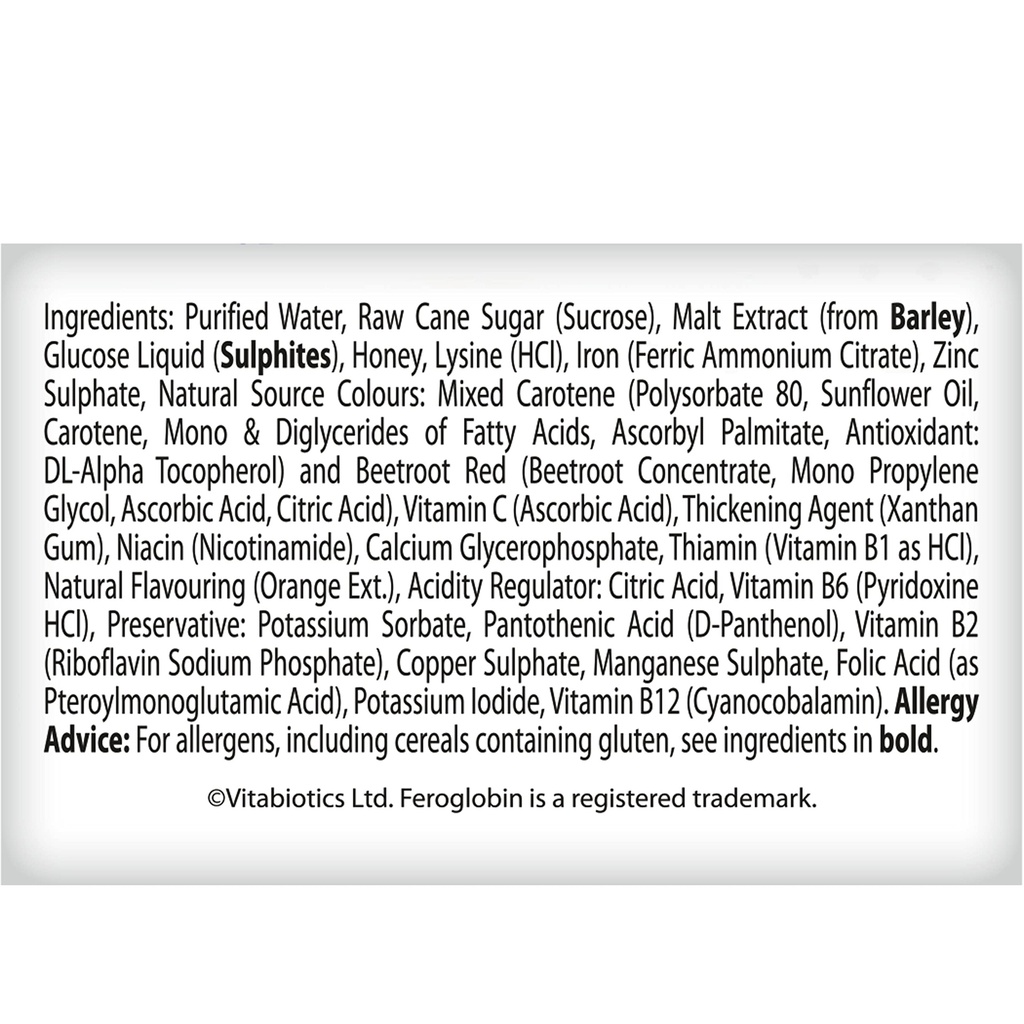 Ingredients: Purified Water, Raw Cane Sugar (Sucrose), Malt Extract (from Barley), Glucose Liquid (Sulphites), Honey, Lysine (HCl), Iron (Ferric Ammonium Citrate), Zinc Sulphate, Natural Source Colours: Mixed Carotene (Polysorbate 80, Sunflower Oil, Carotene, Mono & Diglycerides of Fatty Acids, Ascorbyl Palmitate, Antioxidant: DL-Alpha Tocopherol) and Beetroot Red (Beetroot Concentrate, Mono Propylene Glycol, Ascorbic Acid, Citric Acid), Vitamin C (Ascorbic Acid), Thickening Agent (Xanthan Gum), Niacin (Nicotinamide), Calcium Glycerophosphate, Thiamin (Vitamin B1 as HCl), Natural Flavouring (Orange Ext.), Acidity Regulator: Citric Acid, Vitamin B6 (Pyridoxine HCl), Preservative: Potassium Sorbate, Pantothenic Acid (D-Panthenol), Vitamin B2 (Riboflavin Sodium Phosphate), Copper Sulphate, Manganese Sulphate, Folic Acid (as Pteroylmonoglutamic Acid), Potassium Iodide, Vitamin B12 (Cyanocobalamin). Allergy Advice: For allergens, including cereals containing gluten, see ingredients in bold.

©Vitabiotics Ltd. Feroglobin is a registered trademark.